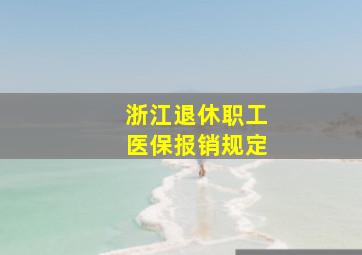 浙江退休职工
医保报销规定